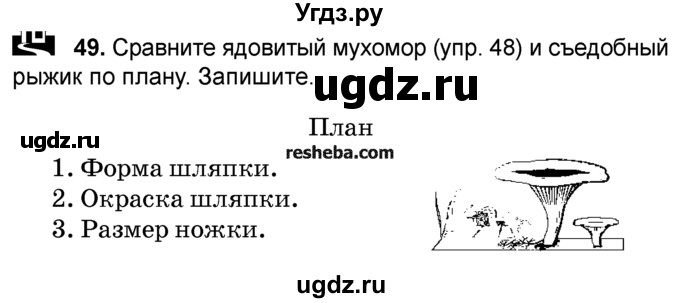 Угдз.ру

49. Сравните ядовитый мухомор (упр. 48) и съедобный рыжик по плану. Запишите.

ugdz.ru

План

ugdz.ru

resheba.com

1. Форма шляпки.
2. Окраска шляпки.
3. Размер ножки.

ugdz.ru